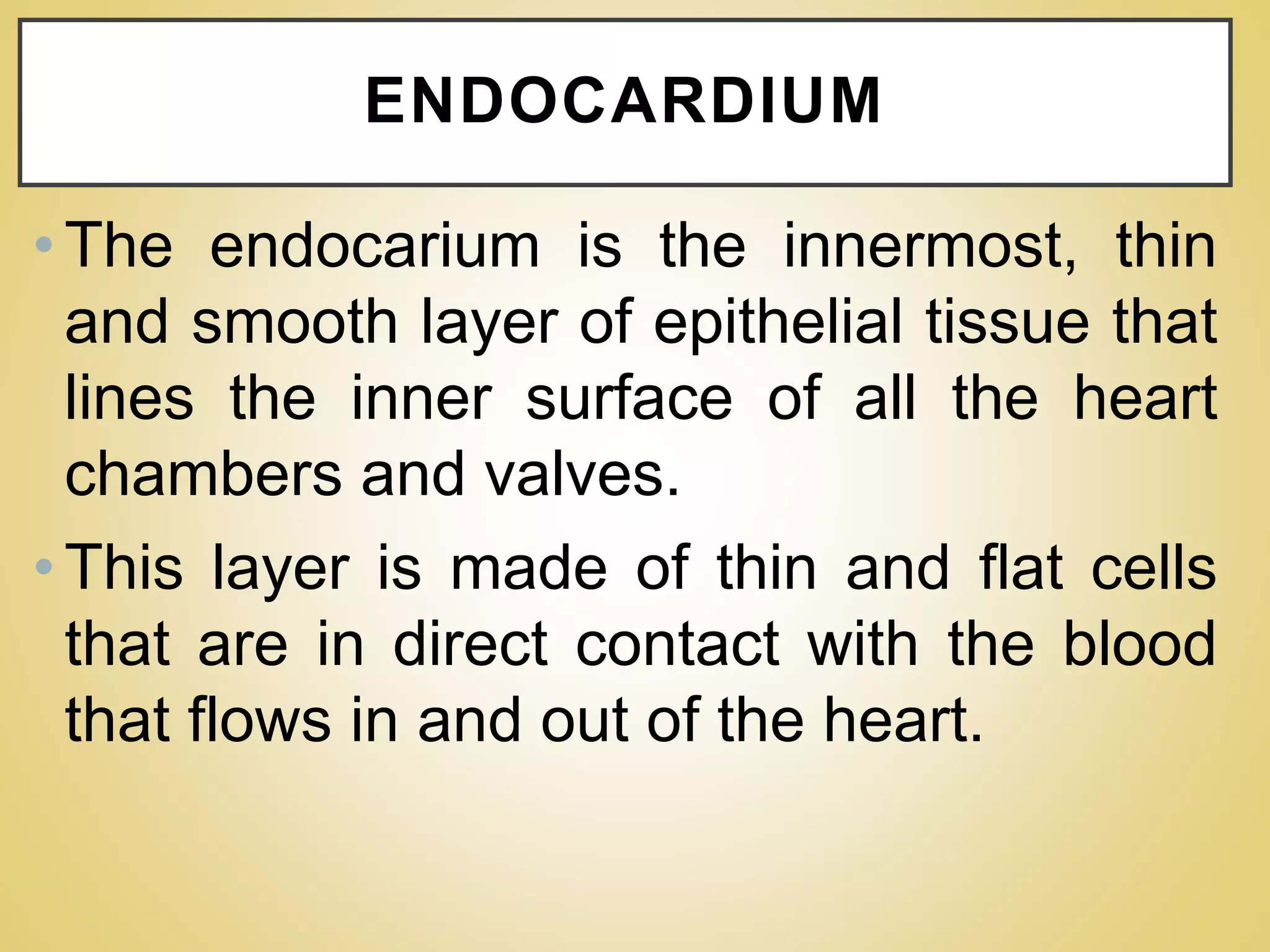 ENDOCARDIUM

• The endocarium is the innermost, thin and smooth layer of epithelial tissue that lines the inner surface of all the heart chambers and valves.

• This layer is made of thin and flat cells that are in direct contact with the blood that flows in and out of the heart.